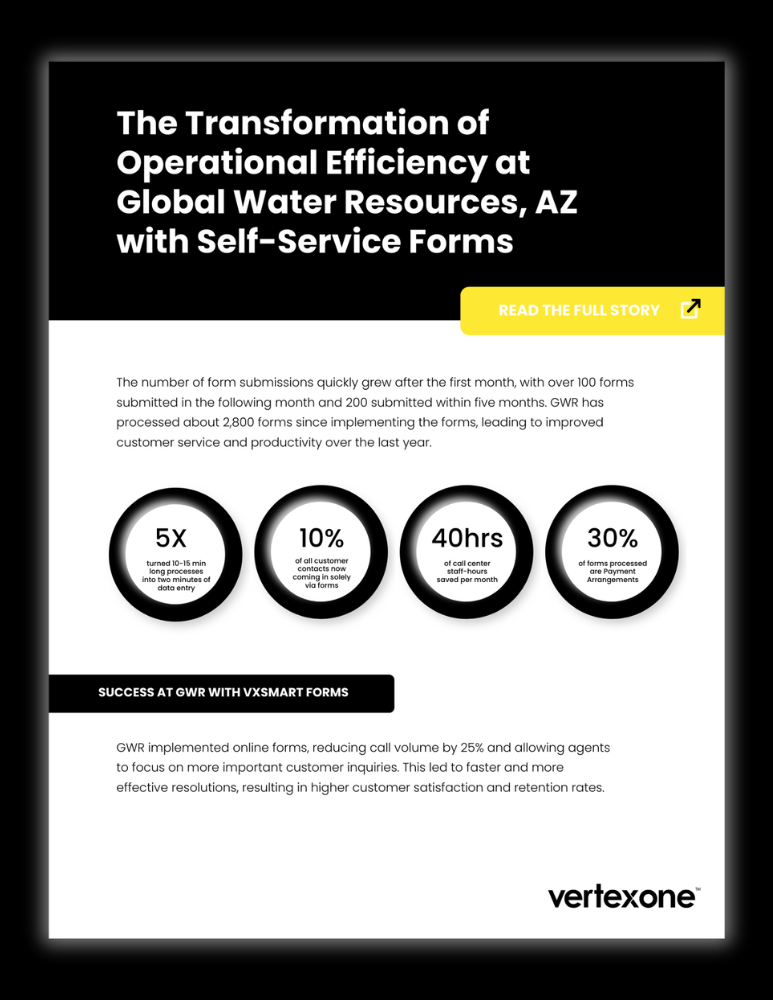 The Transformation of Operational Efficiency at Global Water Resources, AZ with Self-Service Forms

READ THE FULL STORY

The number of form submissions quickly grew after the first month, with over 100 forms submitted in the following month and 200 submitted within five months. GWR has processed about 2,800 forms since implementing the forms, leading to improved customer service and productivity over the last year.

5X
turned 10-15 min long processes into two minutes of data entry

10%
of all customer contacts now coming in solely via forms

40hrs
of call center staff-hours saved per month

30%
of forms processed are Payment Arrangements

SUCCESS AT GWR WITH VXSMART FORMS

GWR implemented online forms, reducing call volume by 25% and allowing agents to focus on more important customer inquiries. This led to faster and more effective resolutions, resulting in higher customer satisfaction and retention rates.

vertexone™